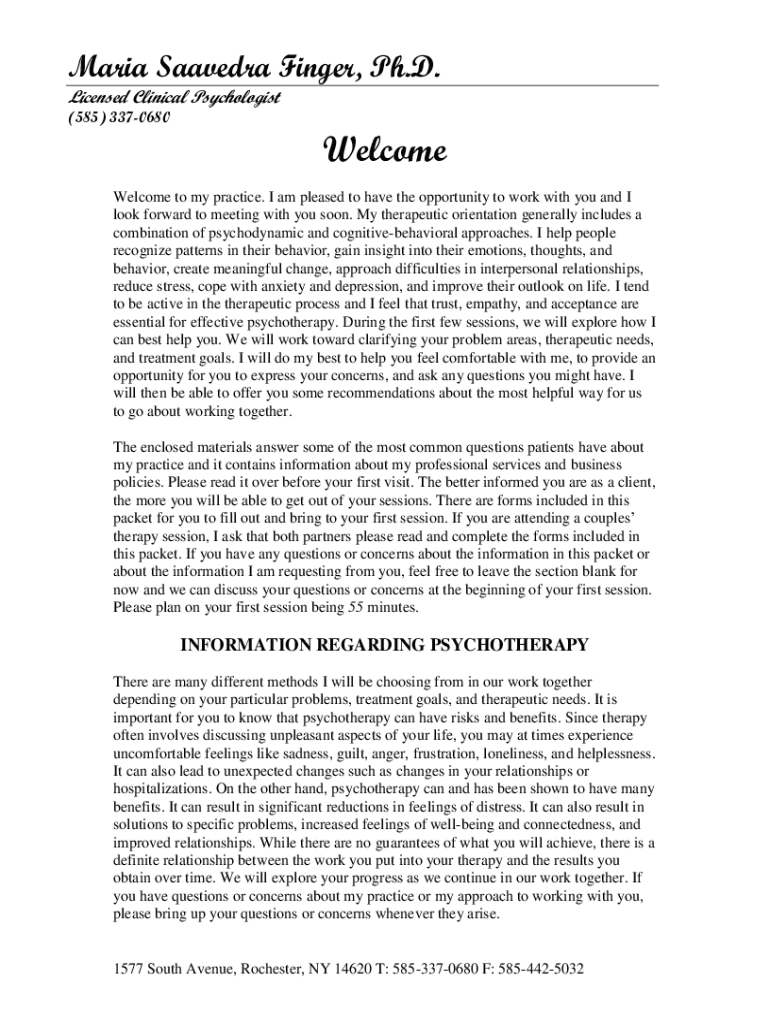 Maria Saavedra Finger, Ph.D.
Licensed Clinical Psychologist
(585) 337-0680

Welcome

Welcome to my practice. I am pleased to have the opportunity to work with you and I look forward to meeting with you soon. My therapeutic orientation generally includes a combination of psychodynamic and cognitive-behavioral approaches. I help people recognize patterns in their behavior, gain insight into their emotions, thoughts, and behavior, create meaningful change, approach difficulties in interpersonal relationships, reduce stress, cope with anxiety and depression, and improve their outlook on life. I tend to be active in the therapeutic process and I feel that trust, empathy, and acceptance are essential for effective psychotherapy. During the first few sessions, we will explore how I can best help you. We will work toward clarifying your problem areas, therapeutic needs, and treatment goals. I will do my best to help you feel comfortable with me, to provide an opportunity for you to express your concerns, and ask any questions you might have. I will then be able to offer you some recommendations about the most helpful way for us to go about working together.

The enclosed materials answer some of the most common questions patients have about my practice and it contains information about my professional services and business policies. Please read it over before your first visit. The better informed you are as a client, the more you will be able to get out of your sessions. There are forms included in this packet for you to fill out and bring to your first session. If you are attending a couples' therapy session, I ask that both partners please read and complete the forms included in this packet. If you have any questions or concerns about the information in this packet or about the information I am requesting from you, feel free to leave the section blank for now and we can discuss your questions or concerns at the beginning of your first session. Please plan on your first session being 55 minutes.

INFORMATION REGARDING PSYCHOTHERAPY

There are many different methods I will be choosing from in our work together depending on your particular problems, treatment goals, and therapeutic needs. It is important for you to know that psychotherapy can have risks and benefits. Since therapy often involves discussing unpleasant aspects of your life, you may at times experience uncomfortable feelings like sadness, guilt, anger, frustration, loneliness, and helplessness. It can also lead to unexpected changes such as changes in your relationships or hospitalizations. On the other hand, psychotherapy can and has been shown to have many benefits. It can result in significant reductions in feelings of distress. It can also result in solutions to specific problems, increased feelings of well-being and connectedness, and improved relationships. While there are no guarantees of what you will achieve, there is a definite relationship between the work you put into your therapy and the results you obtain over time. We will explore your progress as we continue in our work together. If you have questions or concerns about my practice or my approach to working with you, please bring up your questions or concerns whenever they arise.

1577 South Avenue, Rochester, NY 14620 T: 585-337-0680 F: 585-442-5032